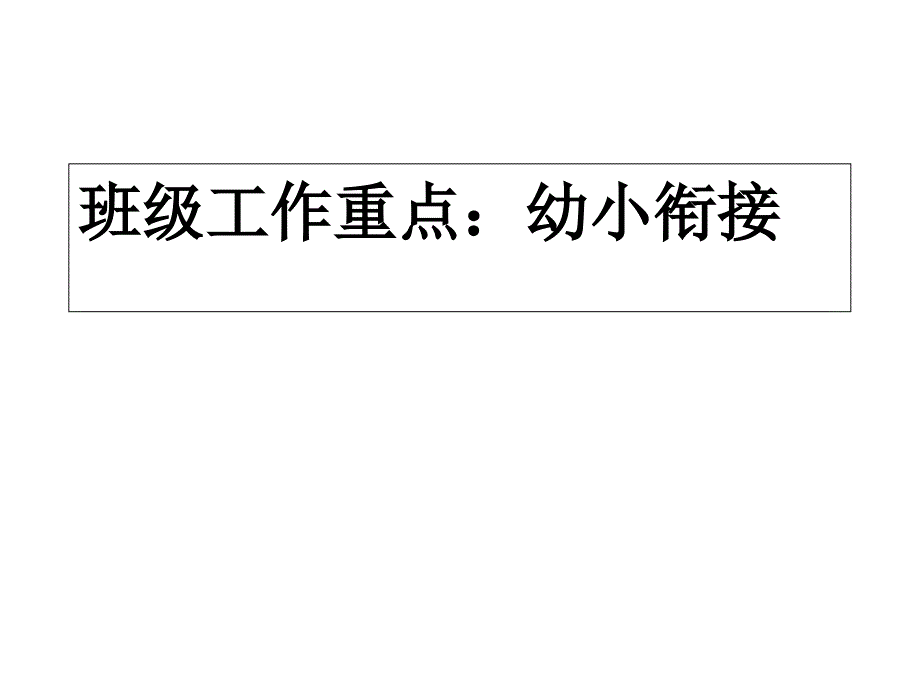 班级工作重点：幼小衔接